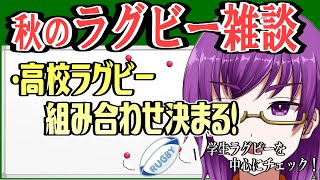 秋のラグビー雑談

・高校ラグビー
組み合わせ決まる!

RUGBY

学生ラグビーを
中心にチェック!